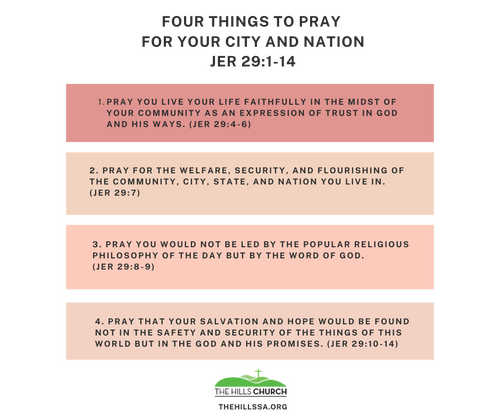 FOUR THINGS TO PRAY
FOR YOUR CITY AND NATION
JER 29:1-14

1. PRAY YOU LIVE YOUR LIFE FAITHFULLY IN THE MIDST OF YOUR COMMUNITY AS AN EXPRESSION OF TRUST IN GOD AND HIS WAYS. (JER 29:4-6)

2. PRAY FOR THE WELFARE, SECURITY, AND FLOURISHING OF THE COMMUNITY, CITY, STATE, AND NATION YOU LIVE IN. (JER 29:7)

3. PRAY YOU WOULD NOT BE LED BY THE POPULAR RELIGIOUS PHILOSOPHY OF THE DAY BUT BY THE WORD OF GOD. (JER 29:8-9)

4. PRAY THAT YOUR SALVATION AND HOPE WOULD BE FOUND NOT IN THE SAFETY AND SECURITY OF THE THINGS OF THIS WORLD BUT IN THE GOD AND HIS PROMISES. (JER 29:10-14)

THE HILLS CHURCH

THEHILLSSA.ORG